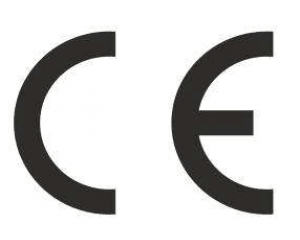 CE